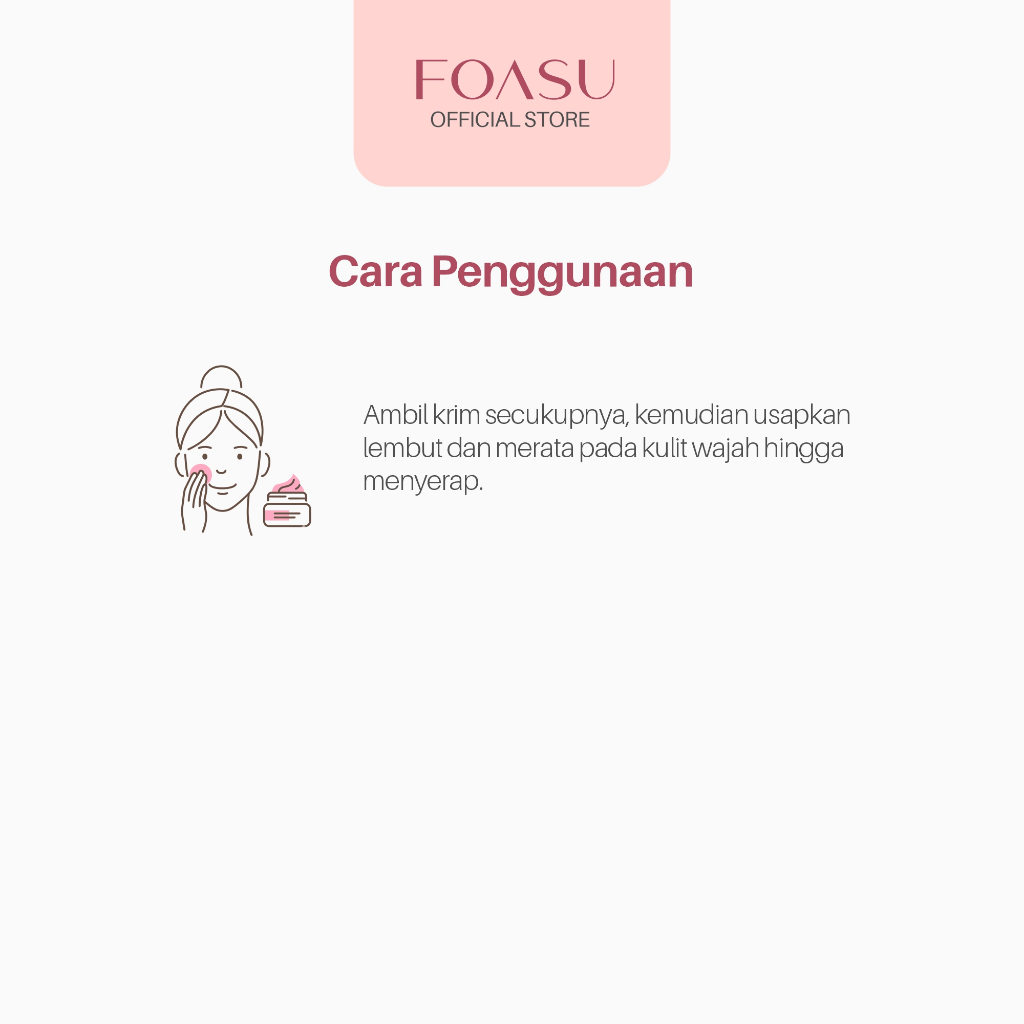 FOASU
OFFICIAL STORE

Cara Penggunaan

Ambil krim secukupnya, kemudian usapkan lembut dan merata pada kulit wajah hingga menyerap.